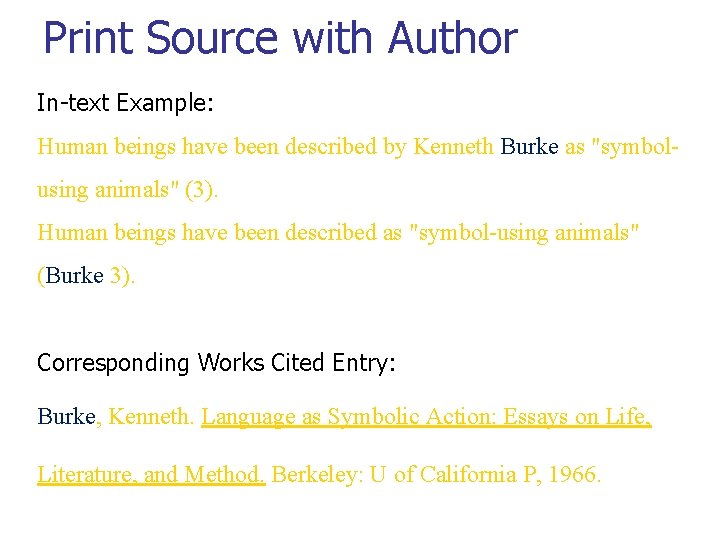 Print Source with Author

In-text Example:

Human beings have been described by Kenneth Burke as "symbol-using animals" (3).

Human beings have been described as "symbol-using animals" (Burke 3).

Corresponding Works Cited Entry:

Burke, Kenneth. Language as Symbolic Action: Essays on Life, Literature, and Method. Berkeley: U of California P, 1966.